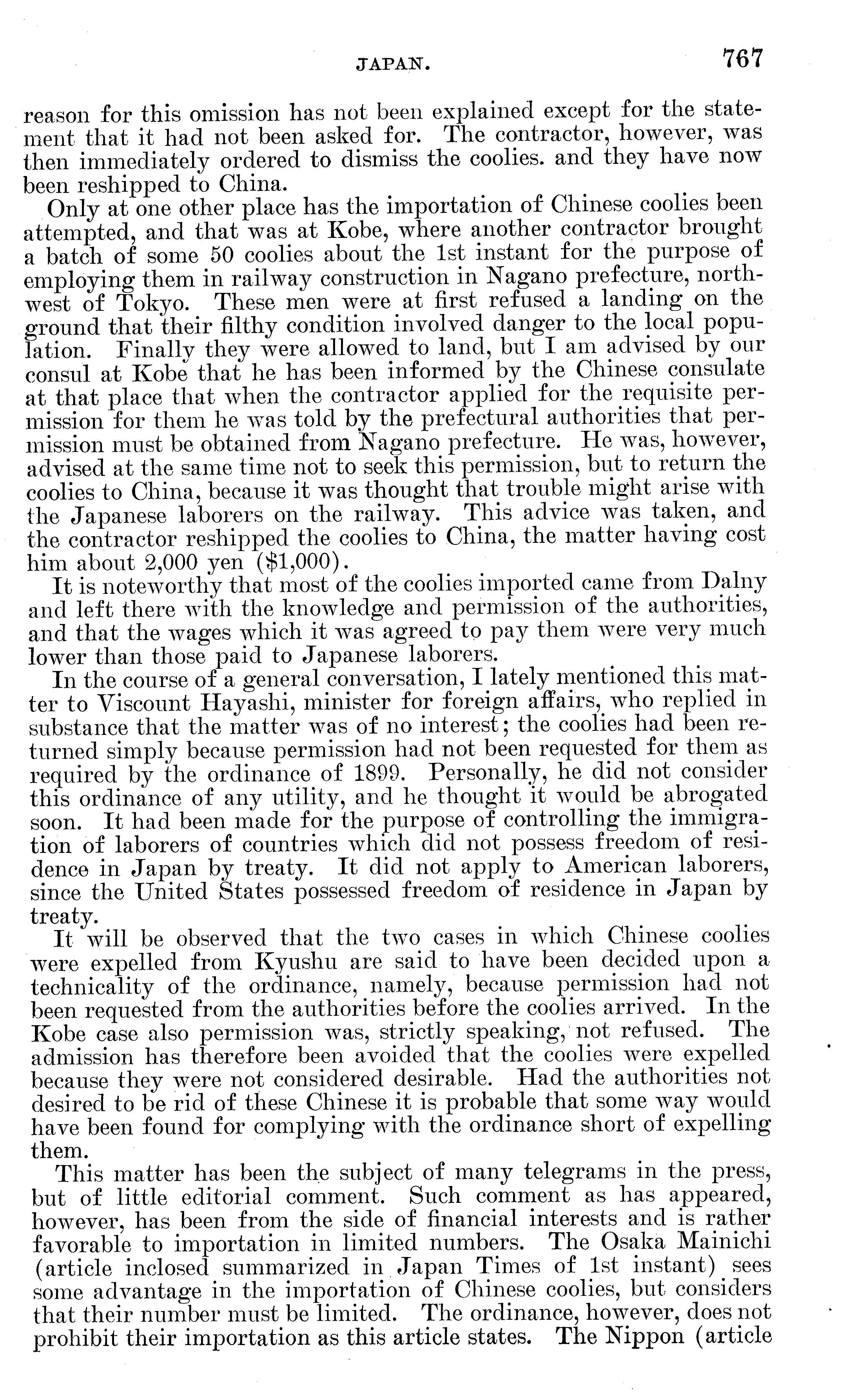 JAPAN. 767

reason for this omission has not been explained except for the statement that it had not been asked for. The contractor, however, was then immediately ordered to dismiss the coolies. and they have now been reshipped to China.

Only at one other place has the importation of Chinese coolies been attempted, and that was at Kobe, where another contractor brought a batch of some 50 coolies about the 1st instant for the purpose of employing them in railway construction in Nagano prefecture, northwest of Tokyo. These men were at first refused a landing on the ground that their filthy condition involved danger to the local population. Finally they were allowed to land, but I am advised by our consul at Kobe that he has been informed by the Chinese consulate at that place that when the contractor applied for the requisite permission for them he was told by the prefectural authorities that permission must be obtained from Nagano prefecture. He was, however, advised at the same time not to seek this permission, but to return the coolies to China, because it was thought that trouble might arise with the Japanese laborers on the railway. This advice was taken, and the contractor reshipped the coolies to China, the matter having cost him about 2,000 yen ($1,000).

It is noteworthy that most of the coolies imported came from Dalny and left there with the knowledge and permission of the authorities, and that the wages which it was agreed to pay them were very much lower than those paid to Japanese laborers.

In the course of a general conversation, I lately mentioned this matter to Viscount Hayashi, minister for foreign affairs, who replied in substance that the matter was of no interest; the coolies had been returned simply because permission had not been requested for them as required by the ordinance of 1899. Personally, he did not consider this ordinance of any utility, and he thought it would be abrogated soon. It had been made for the purpose of controlling the immigration of laborers of countries which did not possess freedom of residence in Japan by treaty. It did not apply to American laborers, since the United States possessed freedom of residence in Japan by treaty.

It will be observed that the two cases in which Chinese coolies were expelled from Kyushu are said to have been decided upon a technicality of the ordinance, namely, because permission had not been requested from the authorities before the coolies arrived. In the Kobe case also permission was, strictly speaking, not refused. The admission has therefore been avoided that the coolies were expelled because they were not considered desirable. Had the authorities not desired to be rid of these Chinese it is probable that some way would have been found for complying with the ordinance short of expelling them.

This matter has been the subject of many telegrams in the press, but of little editorial comment. Such comment as has appeared, however, has been from the side of financial interests and is rather favorable to importation in limited numbers. The Osaka Mainichi (article inclosed summarized in Japan Times of 1st instant) sees some advantage in the importation of Chinese coolies, but considers that their number must be limited. The ordinance, however, does not prohibit their importation as this article states. The Nippon (article